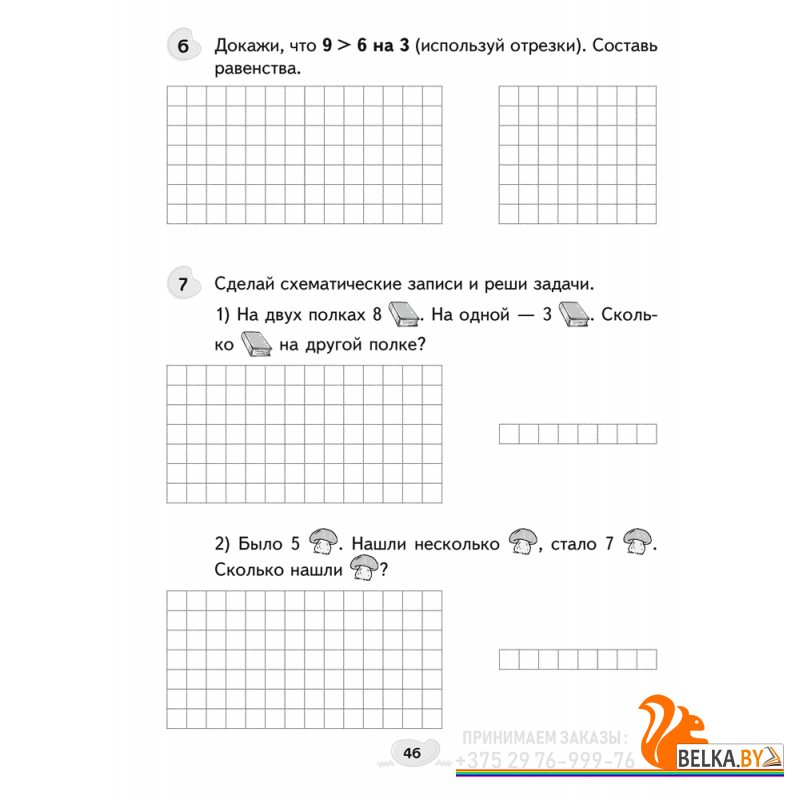 6 Докажи, что **9 > 6 на 3** (используй отрезки). Составь равенства.

7 Сделай схематические записи и реши задачи.

1) На двух полках 8 . На одной — 3 . Сколько  на другой полке?

2) Было 5 . Нашли несколько , стало 7 . Сколько нашли ?

46

ПРИНИМАЕМ ЗАКАЗЫ:
+375 29 76-999-76

BELKA.BY